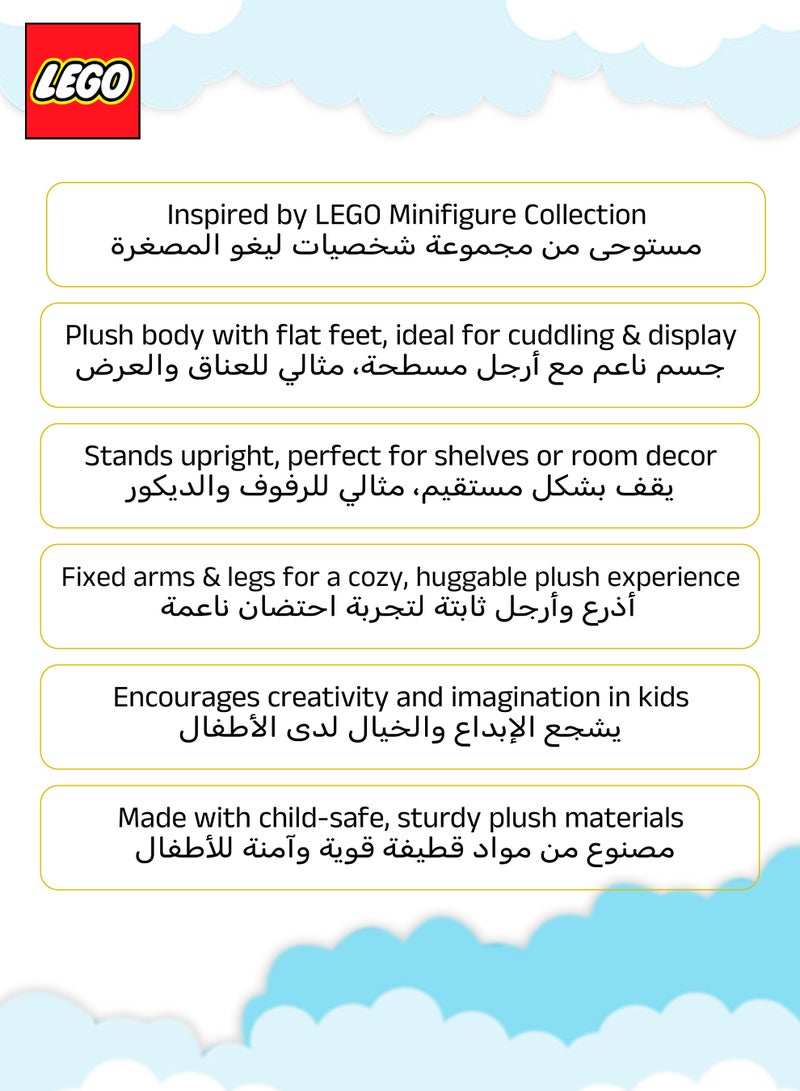 LEGO

Inspired by LEGO Minifigure Collection
مستوحى من مجموعة شخصيات ليغو المصغرة

Plush body with flat feet, ideal for cuddling & display
جسم ناعم مع أرجل مسطحة، مثالي للعناق والعرض

Stands upright, perfect for shelves or room decor
يقف بشكل مستقيم، مثالي للرفوف والديكور

Fixed arms & legs for a cozy, huggable plush experience
أذرع وأرجل ثابتة لتجربة احتضان ناعمة

Encourages creativity and imagination in kids
يشجع الإبداع والخيال لدى الأطفال

Made with child-safe, sturdy plush materials
مصنوع من مواد قطيفة قوية وآمنة للأطفال